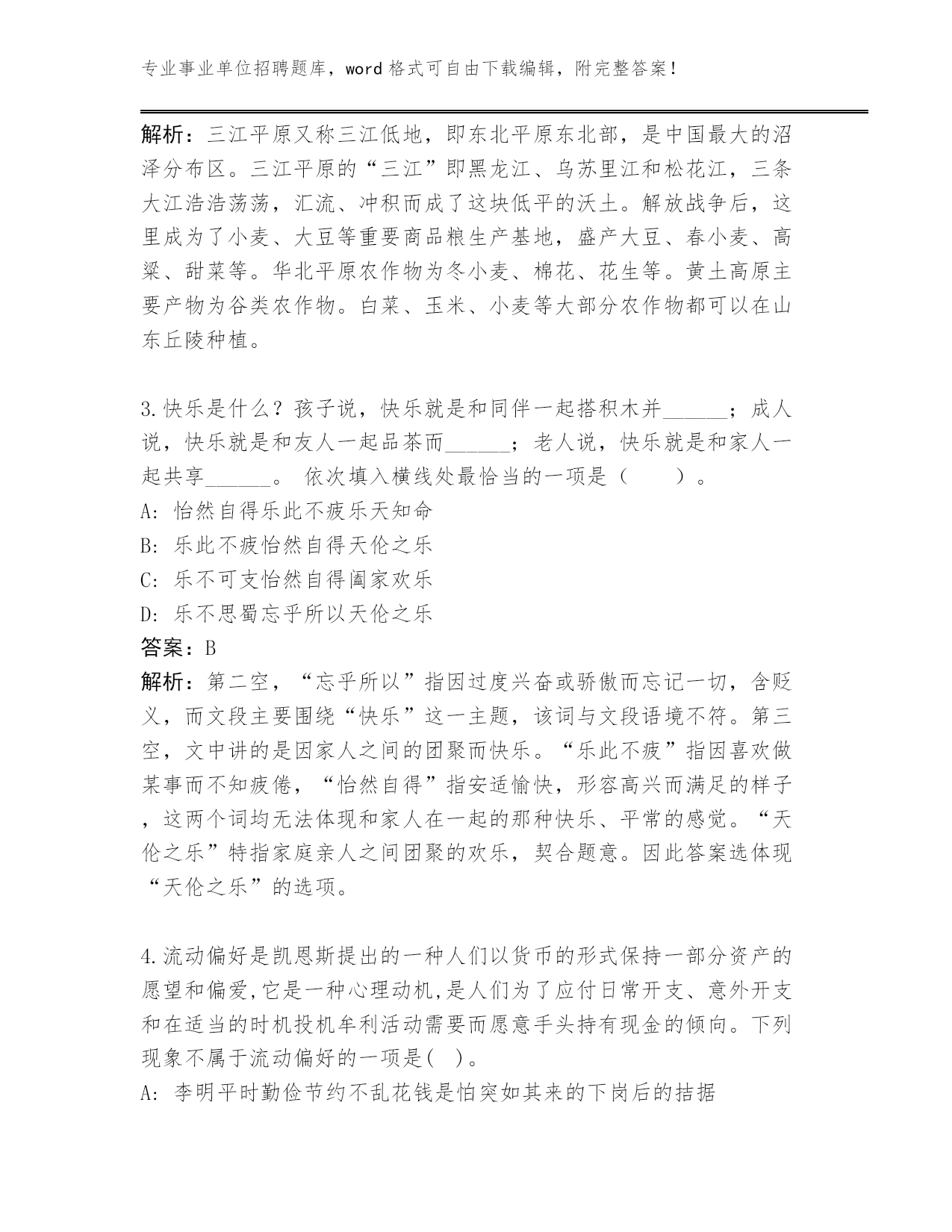 专业事业单位招聘题库，word 格式可自由下载编辑，附完整答案！

解析：三江平原又称三江低地，即东北平原东北部，是中国最大的沼泽分布区。三江平原的“三江”即黑龙江、乌苏里江和松花江，三条大江浩浩荡荡，汇流、冲积而成了这块低平的沃土。解放战争后，这里成为了小麦、大豆等重要商品粮生产基地，盛产大豆、春小麦、高粱、甜菜等。华北平原农作物为冬小麦、棉花、花生等。黄土高原主要产物为谷类农作物。白菜、玉米、小麦等大部分农作物都可以在山东丘陵种植。

3.快乐是什么？孩子说，快乐就是和同伴一起搭积木并______；成人说，快乐就是和友人一起品茶而______；老人说，快乐就是和家人一起共享______。 依次填入横线处最恰当的一项是（　　）。
A: 怡然自得乐此不疲乐天知命
B: 乐此不疲怡然自得天伦之乐
C: 乐不可支怡然自得阖家欢乐
D: 乐不思蜀忘乎所以天伦之乐
答案：B
解析：第二空，“忘乎所以”指因过度兴奋或骄傲而忘记一切，含贬义，而文段主要围绕“快乐”这一主题，该词与文段语境不符。第三空，文中讲的是因家人之间的团聚而快乐。“乐此不疲”指因喜欢做某事而不知疲倦，“怡然自得”指安适愉快，形容高兴而满足的样子，这两个词均无法体现和家人在一起的那种快乐、平常的感觉。“天伦之乐”特指家庭亲人之间团聚的欢乐，契合题意。因此答案选体现“天伦之乐”的选项。

4.流动偏好是凯恩斯提出的一种人们以货币的形式保持一部分资产的愿望和偏爱,它是一种心理动机,是人们为了应付日常开支、意外开支和在适当的时机投机牟利活动需要而愿意手头持有现金的倾向。下列现象不属于流动偏好的一项是( )。
A: 李明平时勤俭节约不乱花钱是怕突如其来的下岗后的拮据